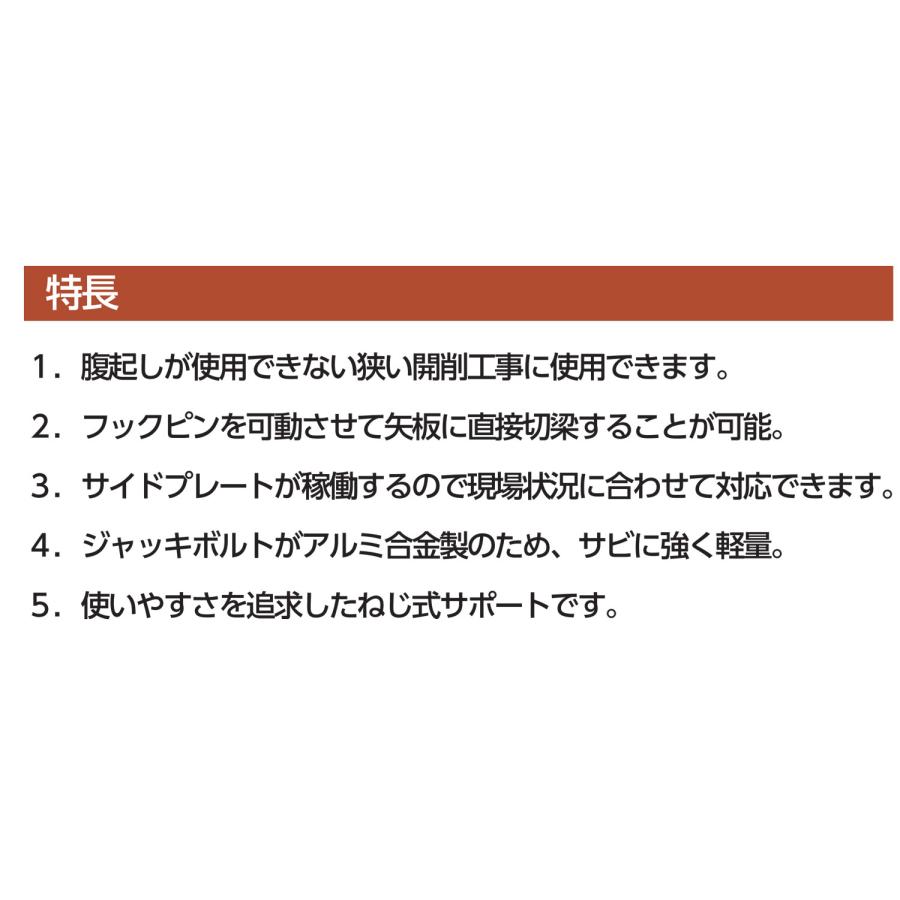 特長

1．腹起しが使用できない狭い開削工事に使用できます。

2．フックピンを可動させて矢板に直接切梁することが可能。

3．サイドプレートが稼働するので現場状況に合わせて対応できます。

4．ジャッキボルトがアルミ合金製のため、サビに強く軽量。

5．使いやすさを追求したねじ式サポートです。